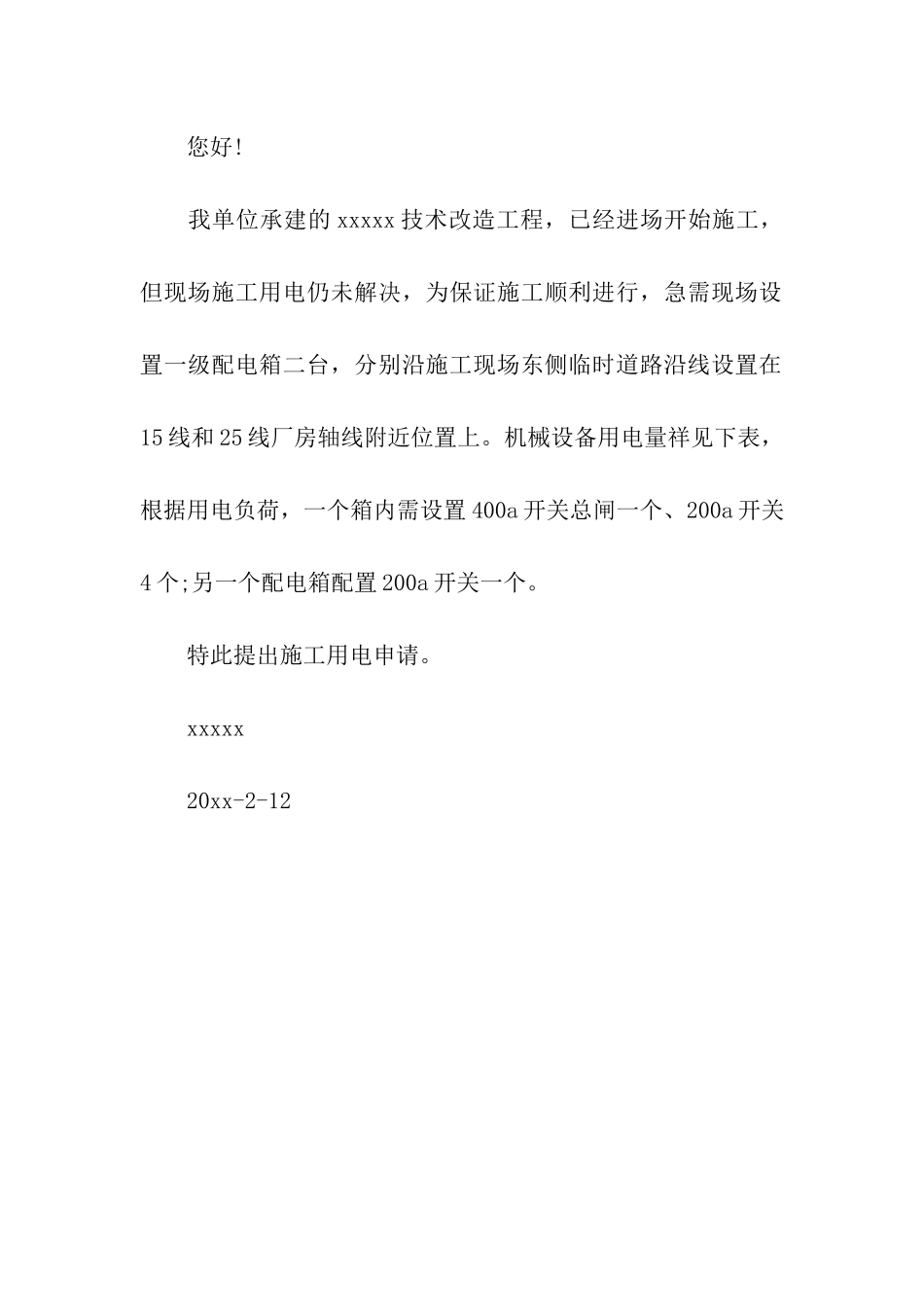 您好！

我单位承建的 xxxxx 技术改造工程，已经进场开始施工，但现场施工用电仍未解决，为保证施工顺利进行，急需现场设置一级配电箱二台，分别沿施工现场东侧临时道路沿线设置在 15 线和 25 线厂房轴线附近位置上。机械设备用电量祥见下表，根据用电负荷，一个箱内需设置 400a 开关总闸一个、200a 开关 4 个;另一个配电箱配置 200a 开关一个。

特此提出施工用电申请。

xxxxx

20xx-2-12